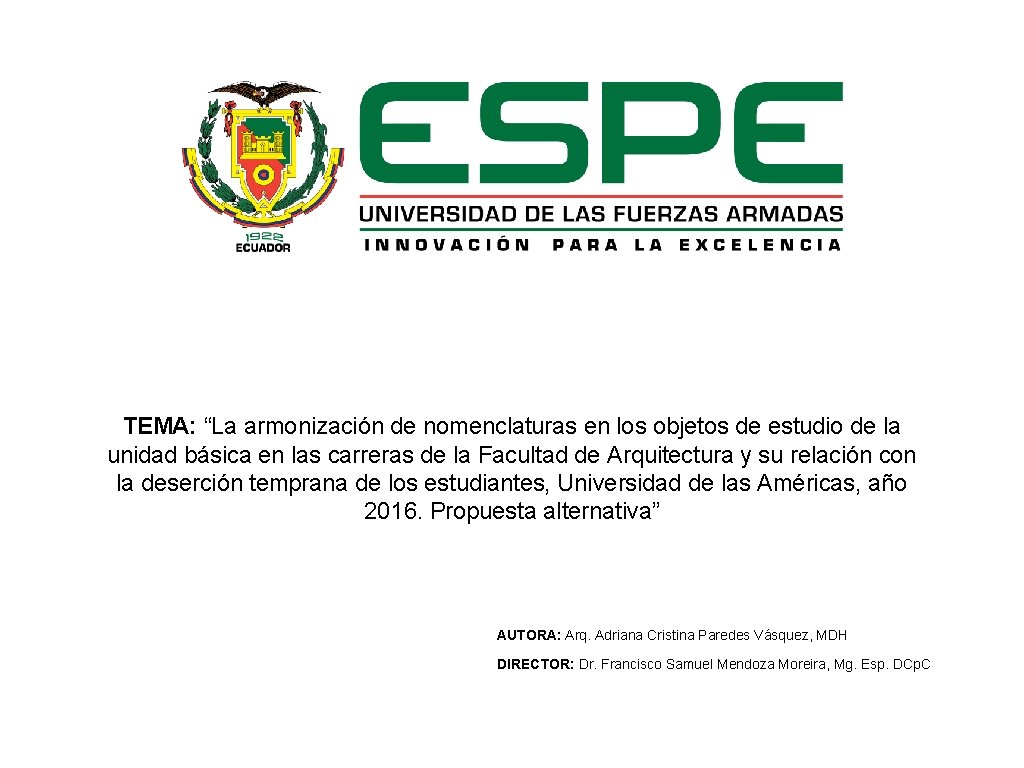 1922
ECUADOR

ESPE
UNIVERSIDAD DE LAS FUERZAS ARMADAS
INNOVACIÓN PARA LA EXCELENCIA

TEMA: "La armonización de nomenclaturas en los objetos de estudio de la unidad básica en las carreras de la Facultad de Arquitectura y su relación con la deserción temprana de los estudiantes, Universidad de las Américas, año 2016. Propuesta alternativa"

AUTORA: Arq. Adriana Cristina Paredes Vásquez, MDH

DIRECTOR: Dr. Francisco Samuel Mendoza Moreira, Mg. Esp. DCp.C